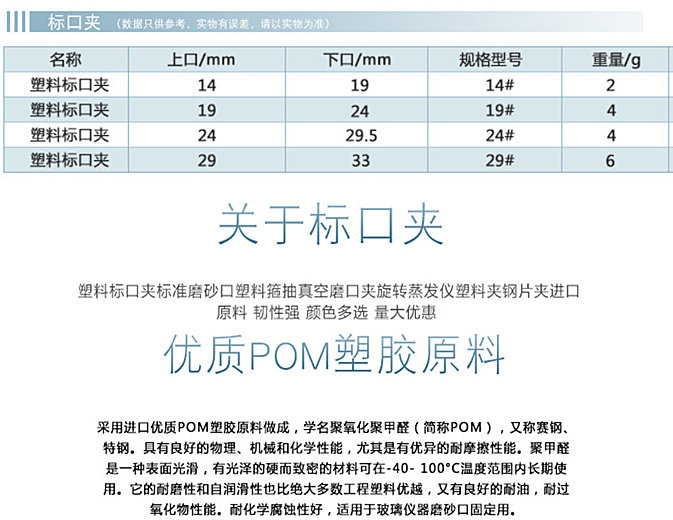 标口夹 （数据只供参考，实物有误差，请以实物为准）

| 名称 | 上口/mm | 下口/mm | 规格型号 | 重量/g |
|---|---|---|---|---|
| 塑料标口夹 | 14 | 19 | 14# | 2 |
| 塑料标口夹 | 19 | 24 | 19# | 4 |
| 塑料标口夹 | 24 | 29.5 | 24# | 4 |
| 塑料标口夹 | 29 | 33 | 29# | 6 |

关于标口夹

塑料标口夹标准磨砂口塑料箍抽真空磨口夹旋转蒸发仪塑料夹钢片夹进口原料 韧性强 颜色多选 量大优惠

优质POM塑胶原料

采用进口优质POM塑胶原料做成，学名聚氧化聚甲醛（简称POM），又称赛钢、特钢。具有良好的物理、机械和化学性能，尤其是有优异的耐摩擦性能。聚甲醛是一种表面光滑，有光泽的硬而致密的材料可在-40- 100°C温度范围内长期使用。它的耐磨性和自润滑性也比绝大多数工程塑料优越，又有良好的耐油，耐过氧化物性能。耐化学腐蚀性好，适用于玻璃仪器磨砂口固定用。